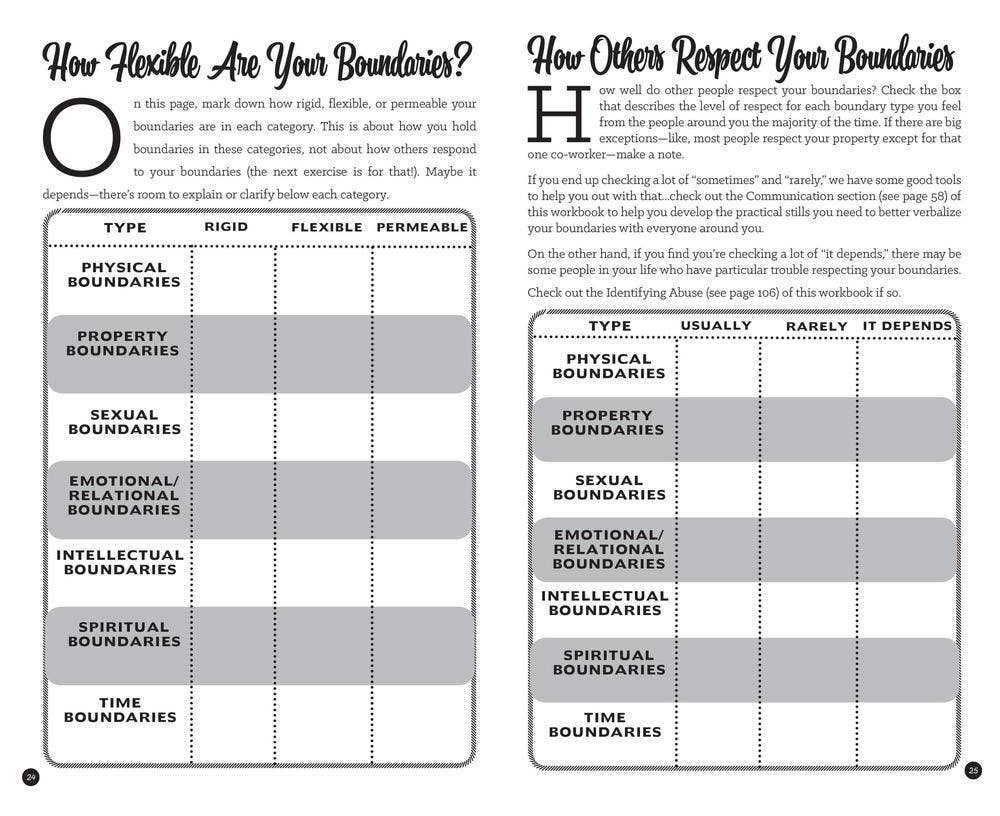 How Flexible Are Your Boundaries?

On this page, mark down how rigid, flexible, or permeable your boundaries are in each category. This is about how you hold boundaries in these categories, not about how others respond to your boundaries (the next exercise is for that!). Maybe it depends—there's room to explain or clarify below each category.

| TYPE | RIGID | FLEXIBLE | PERMEABLE |
|---|---|---|---|
| PHYSICAL BOUNDARIES | | | |
| PROPERTY BOUNDARIES | | | |
| SEXUAL BOUNDARIES | | | |
| EMOTIONAL/ RELATIONAL BOUNDARIES | | | |
| INTELLECTUAL BOUNDARIES | | | |
| SPIRITUAL BOUNDARIES | | | |
| TIME BOUNDARIES | | | |

24

How Others Respect Your Boundaries

How well do other people respect your boundaries? Check the box that describes the level of respect for each boundary type you feel from the people around you the majority of the time. If there are big exceptions—like, most people respect your property except for that one co-worker—make a note.

If you end up checking a lot of "sometimes" and "rarely," we have some good tools to help you out with that...check out the Communication section (see page 58) of this workbook to help you develop the practical stills you need to better verbalize your boundaries with everyone around you.

On the other hand, if you find you're checking a lot of "it depends," there may be some people in your life who have particular trouble respecting your boundaries.

Check out the Identifying Abuse (see page 106) of this workbook if so.

| TYPE | USUALLY | RARELY | IT DEPENDS |
|---|---|---|---|
| PHYSICAL BOUNDARIES | | | |
| PROPERTY BOUNDARIES | | | |
| SEXUAL BOUNDARIES | | | |
| EMOTIONAL/ RELATIONAL BOUNDARIES | | | |
| INTELLECTUAL BOUNDARIES | | | |
| SPIRITUAL BOUNDARIES | | | |
| TIME BOUNDARIES | | | |

25